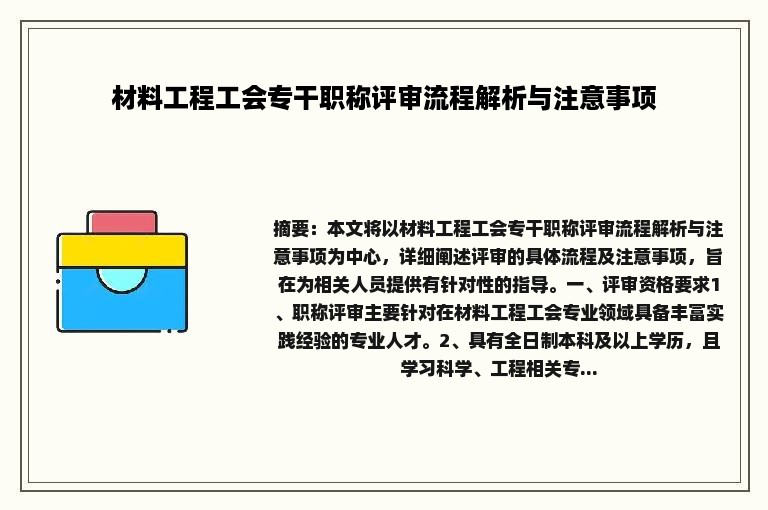 材料工程工会专干职称评审流程解析与注意事项

摘要：本文将以材料工程工会专干职称评审流程解析与注意事项为中心，详细阐述评审的具体流程及注意事项，旨在为相关人员提供有针对性的指导。一、评审资格要求1、职称评审主要针对在材料工程工会专业领域具备丰富实践经验的专业人才。2、具有全日制本科及以上学历，且学习科学、工程相关专...